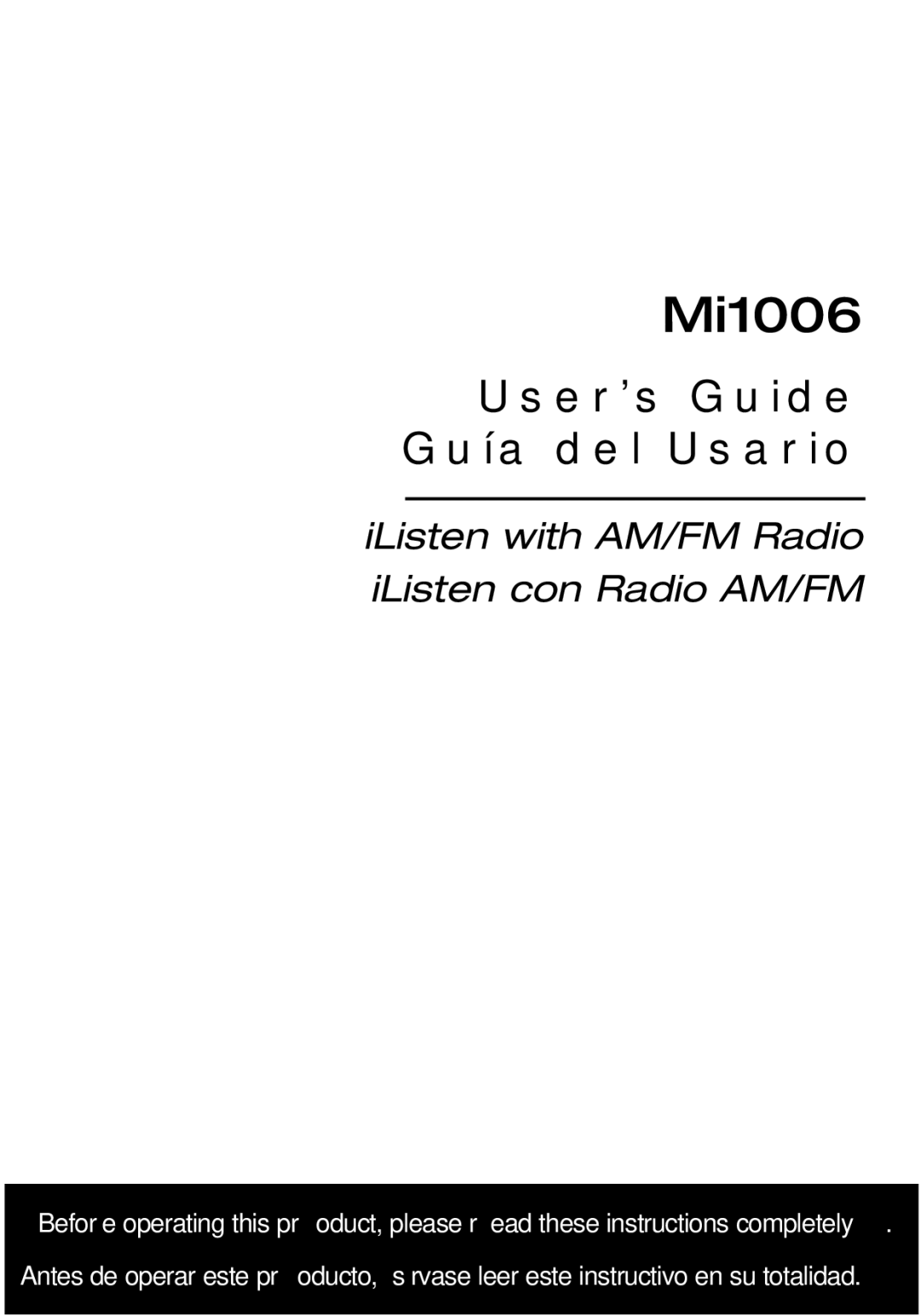 Mi1006

User's Guide
Guía del Usario

iListen with AM/FM Radio
iListen con Radio AM/FM

Befor e operating this pr oduct, please r ead these instructions completely .
Antes de operar este pr oducto, s rvase leer este instructivo en su totalidad.